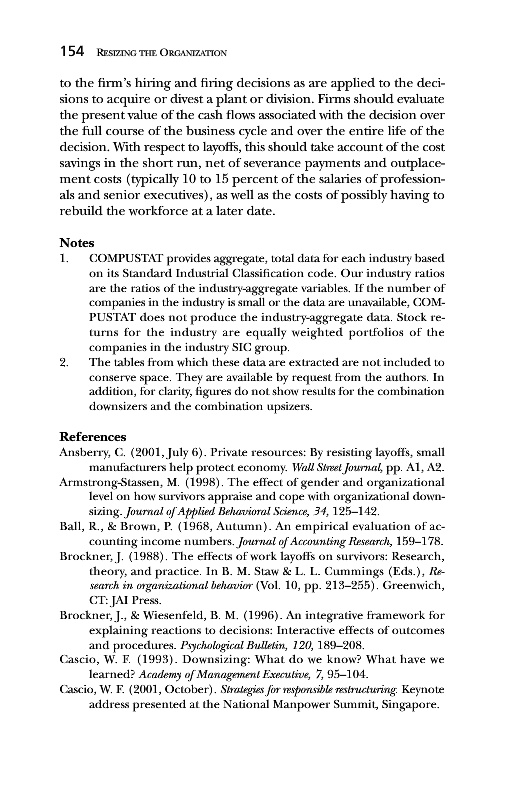 154 RESIZING THE ORGANIZATION

to the firm's hiring and firing decisions as are applied to the decisions to acquire or divest a plant or division. Firms should evaluate the present value of the cash flows associated with the decision over the full course of the business cycle and over the entire life of the decision. With respect to layoffs, this should take account of the cost savings in the short run, net of severance payments and outplacement costs (typically 10 to 15 percent of the salaries of professionals and senior executives), as well as the costs of possibly having to rebuild the workforce at a later date.

Notes
1. COMPUSTAT provides aggregate, total data for each industry based on its Standard Industrial Classification code. Our industry ratios are the ratios of the industry-aggregate variables. If the number of companies in the industry is small or the data are unavailable, COMPUSTAT does not produce the industry-aggregate data. Stock returns for the industry are equally weighted portfolios of the companies in the industry SIC group.
2. The tables from which these data are extracted are not included to conserve space. They are available by request from the authors. In addition, for clarity, figures do not show results for the combination downsizers and the combination upsizers.

References
Ansberry, C. (2001, July 6). Private resources: By resisting layoffs, small manufacturers help protect economy. Wall Street Journal, pp. A1, A2.
Armstrong-Stassen, M. (1998). The effect of gender and organizational level on how survivors appraise and cope with organizational downsizing. Journal of Applied Behavioral Science, 34, 125–142.
Ball, R., & Brown, P. (1968, Autumn). An empirical evaluation of accounting income numbers. Journal of Accounting Research, 159–178.
Brockner, J. (1988). The effects of work layoffs on survivors: Research, theory, and practice. In B. M. Staw & L. L. Cummings (Eds.), Research in organizational behavior (Vol. 10, pp. 213–255). Greenwich, CT: JAI Press.
Brockner, J., & Wiesenfeld, B. M. (1996). An integrative framework for explaining reactions to decisions: Interactive effects of outcomes and procedures. Psychological Bulletin, 120, 189–208.
Cascio, W. F. (1993). Downsizing: What do we know? What have we learned? Academy of Management Executive, 7, 95–104.
Cascio, W. F. (2001, October). Strategies for responsible restructuring. Keynote address presented at the National Manpower Summit, Singapore.